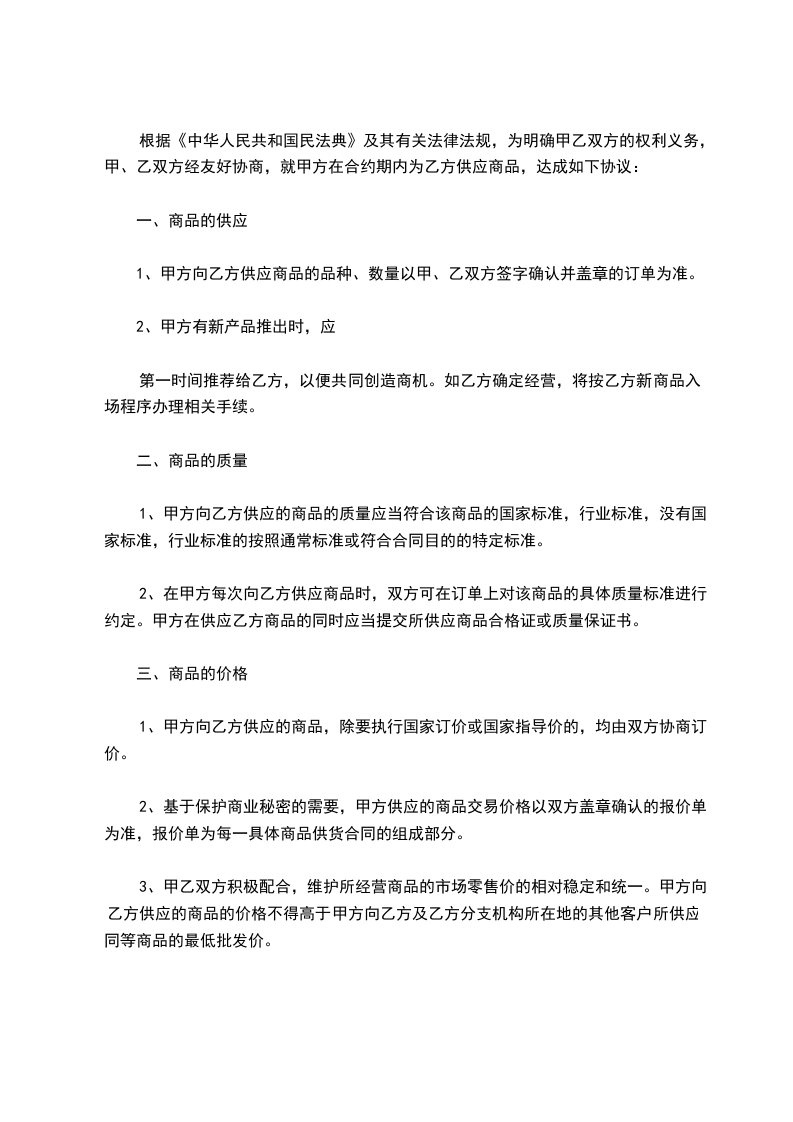 根据《中华人民共和国民法典》及其有关法律法规，为明确甲乙双方的权利义务，甲、乙双方经友好协商，就甲方在合约期内为乙方供应商品，达成如下协议：

一、商品的供应

1、甲方向乙方供应商品的品种、数量以甲、乙双方签字确认并盖章的订单为准。

2、甲方有新产品推出时，应

第一时间推荐给乙方，以便共同创造商机。如乙方确定经营，将按乙方新商品入场程序办理相关手续。

二、商品的质量

1、甲方向乙方供应的商品的质量应当符合该商品的国家标准，行业标准，没有国家标准，行业标准的按照通常标准或符合合同目的的特定标准。

2、在甲方每次向乙方供应商品时，双方可在订单上对该商品的具体质量标准进行约定。甲方在供应乙方商品的同时应当提交所供应商品合格证或质量保证书。

三、商品的价格

1、甲方向乙方供应的商品，除要执行国家订价或国家指导价的，均由双方协商订价。

2、基于保护商业秘密的需要，甲方供应的商品交易价格以双方盖章确认的报价单为准，报价单为每一具体商品供货合同的组成部分。

3、甲乙双方积极配合，维护所经营商品的市场零售价的相对稳定和统一。甲方向乙方供应的商品的价格不得高于甲方向乙方及乙方分支机构所在地的其他客户所供应同等商品的最低批发价。